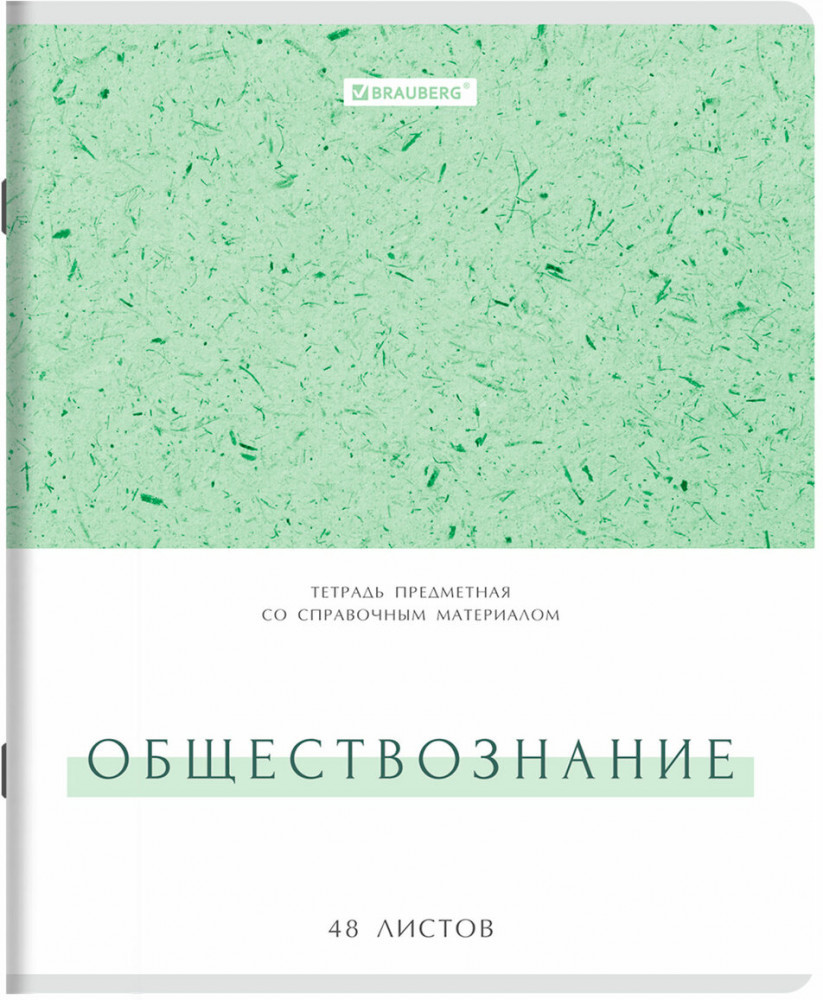 BRAUBERG®

ТЕТРАДЬ ПРЕДМЕТНАЯ
СО СПРАВОЧНЫМ МАТЕРИАЛОМ

ОБЩЕСТВОЗНАНИЕ

48 ЛИСТОВ